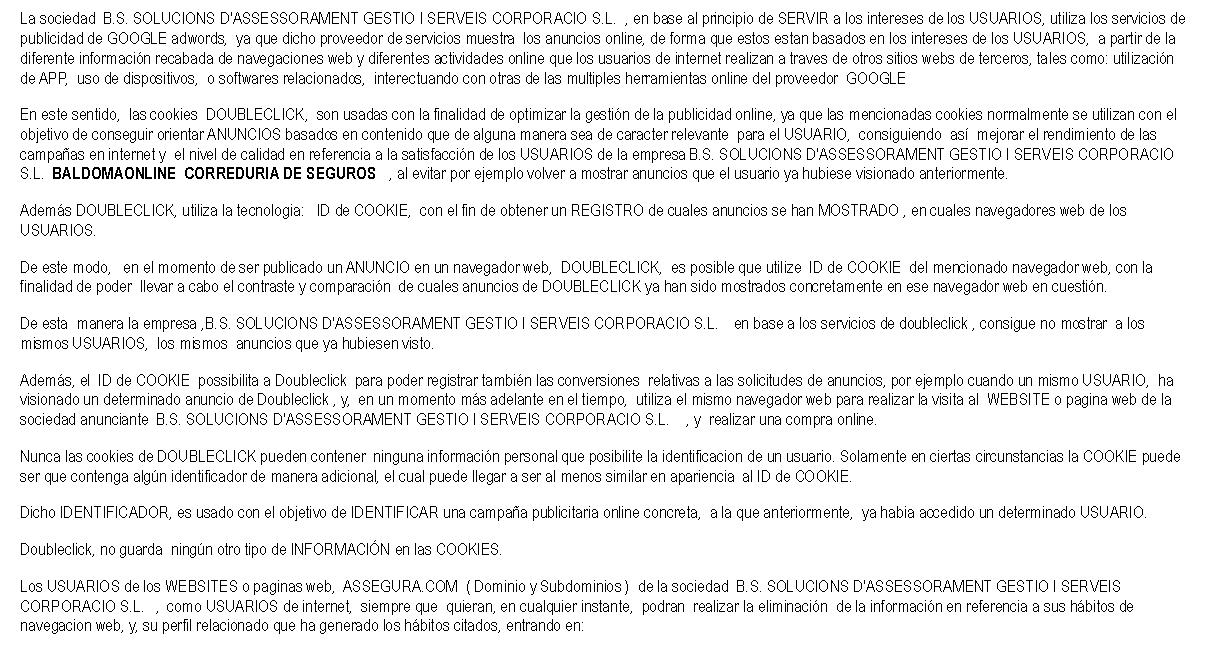 La sociedad B.S. SOLUCIONS D'ASSESSORAMENT GESTIO I SERVEIS CORPORACIO S.L. , en base al principio de SERVIR a los intereses de los USUARIOS, utiliza los servicios de publicidad de GOOGLE adwords, ya que dicho proveedor de servicios muestra los anuncios online, de forma que estos estan basados en los intereses de los USUARIOS, a partir de la diferente información recabada de navegaciones web y diferentes actividades online que los usuarios de internet realizan a traves de otros sitios webs de terceros, tales como: utilización de APP, uso de dispositivos, o softwares relacionados, interectuando con otras de las multiples herramientas online del proveedor GOOGLE

En este sentido, las cookies DOUBLECLICK, son usadas con la finalidad de optimizar la gestión de la publicidad online, ya que las mencionadas cookies normalmente se utilizan con el objetivo de conseguir orientar ANUNCIOS basados en contenido que de alguna manera sea de caracter relevante para el USUARIO, consiguiendo así mejorar el rendimiento de las campañas en internet y el nivel de calidad en referencia a la satisfacción de los USUARIOS de la empresa B.S. SOLUCIONS D'ASSESSORAMENT GESTIO I SERVEIS CORPORACIO S.L. BALDOMAONLINE CORREDURIA DE SEGUROS , al evitar por ejemplo volver a mostrar anuncios que el usuario ya hubiese visionado anteriormente.

Además DOUBLECLICK, utiliza la tecnologia: ID de COOKIE, con el fin de obtener un REGISTRO de cuales anuncios se han MOSTRADO , en cuales navegadores web de los USUARIOS.

De este modo, en el momento de ser publicado un ANUNCIO en un navegador web, DOUBLECLICK, es posible que utilize ID de COOKIE del mencionado navegador web, con la finalidad de poder llevar a cabo el contraste y comparación de cuales anuncios de DOUBLECLICK ya han sido mostrados concretamente en ese navegador web en cuestión.

De esta manera la empresa ,B.S. SOLUCIONS D'ASSESSORAMENT GESTIO I SERVEIS CORPORACIO S.L. en base a los servicios de doubleclick , consigue no mostrar a los mismos USUARIOS, los mismos anuncios que ya hubiesen visto.

Además, el ID de COOKIE possibilita a Doubleclick para poder registrar también las conversiones relativas a las solicitudes de anuncios, por ejemplo cuando un mismo USUARIO, ha visionado un determinado anuncio de Doubleclick , y, en un momento más adelante en el tiempo, utiliza el mismo navegador web para realizar la visita al WEBSITE o pagina web de la sociedad anunciante B.S. SOLUCIONS D'ASSESSORAMENT GESTIO I SERVEIS CORPORACIO S.L. , y realizar una compra online.

Nunca las cookies de DOUBLECLICK pueden contener ninguna información personal que posibilite la identificacion de un usuario. Solamente en ciertas circunstancias la COOKIE puede ser que contenga algún identificador de manera adicional, el cual puede llegar a ser al menos similar en apariencia al ID de COOKIE.

Dicho IDENTIFICADOR, es usado con el objetivo de IDENTIFICAR una campaña publicitaria online concreta, a la que anteriormente, ya habia accedido un determinado USUARIO.

Doubleclick, no guarda ningún otro tipo de INFORMACIÓN en las COOKIES.

Los USUARIOS de los WEBSITES o paginas web, ASSEGURA.COM ( Dominio y Subdominios ) de la sociedad B.S. SOLUCIONS D'ASSESSORAMENT GESTIO I SERVEIS CORPORACIO S.L. , como USUARIOS de internet, siempre que quieran, en cualquier instante, podran realizar la eliminación de la información en referencia a sus hábitos de navegacion web, y, su perfil relacionado que ha generado los hábitos citados, entrando en: